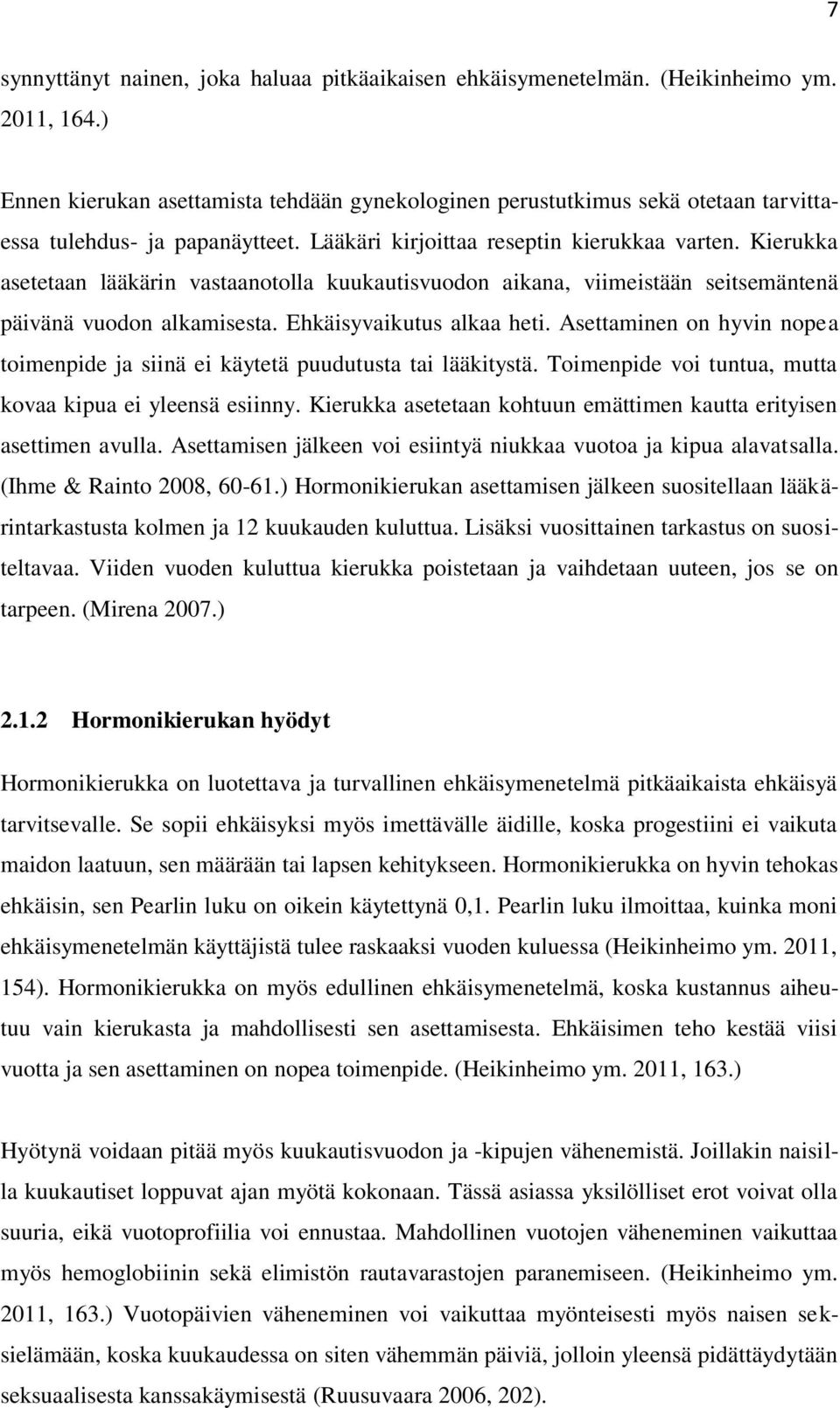 7

synnyttänyt nainen, joka haluaa pitkäaikaisen ehkäisymenetelmän. (Heikinheimo ym. 2011, 164.)

Ennen kierukan asettamista tehdään gynekologinen perustutkimus sekä otetaan tarvittaessa tulehdus- ja papanäytteet. Lääkäri kirjoittaa reseptin kierukkaa varten. Kierukka asetetaan lääkärin vastaanotolla kuukautisvuodon aikana, viimeistään seitsemäntenä päivänä vuodon alkamisesta. Ehkäisyvaikutus alkaa heti. Asettaminen on hyvin nopea toimenpide ja siinä ei käytetä puudutusta tai lääkitystä. Toimenpide voi tuntua, mutta kovaa kipua ei yleensä esiinny. Kierukka asetetaan kohtuun emättimen kautta erityisen asettimen avulla. Asettamisen jälkeen voi esiintyä niukkaa vuotoa ja kipua alavatsalla. (Ihme & Rainto 2008, 60-61.) Hormonikierukan asettamisen jälkeen suositellaan lääkärintarkastusta kolmen ja 12 kuukauden kuluttua. Lisäksi vuosittainen tarkastus on suositeltavaa. Viiden vuoden kuluttua kierukka poistetaan ja vaihdetaan uuteen, jos se on tarpeen. (Mirena 2007.)

2.1.2 Hormonikierukan hyödyt

Hormonikierukka on luotettava ja turvallinen ehkäisymenetelmä pitkäaikaista ehkäisyä tarvitsevalle. Se sopii ehkäisyksi myös imettävälle äidille, koska progestiini ei vaikuta maidon laatuun, sen määrään tai lapsen kehitykseen. Hormonikierukka on hyvin tehokas ehkäisin, sen Pearlin luku on oikein käytettynä 0,1. Pearlin luku ilmoittaa, kuinka moni ehkäisymenetelmän käyttäjistä tulee raskaaksi vuoden kuluessa (Heikinheimo ym. 2011, 154). Hormonikierukka on myös edullinen ehkäisymenetelmä, koska kustannus aiheutuu vain kierukasta ja mahdollisesti sen asettamisesta. Ehkäisimen teho kestää viisi vuotta ja sen asettaminen on nopea toimenpide. (Heikinheimo ym. 2011, 163.)

Hyötynä voidaan pitää myös kuukautisvuodon ja -kipujen vähenemistä. Joillakin naisilla kuukautiset loppuvat ajan myötä kokonaan. Tässä asiassa yksilölliset erot voivat olla suuria, eikä vuotoprofiilia voi ennustaa. Mahdollinen vuotojen väheneminen vaikuttaa myös hemoglobiinin sekä elimistön rautavarastojen paranemiseen. (Heikinheimo ym. 2011, 163.) Vuotopäivien väheneminen voi vaikuttaa myönteisesti myös naisen seksielämään, koska kuukaudessa on siten vähemmän päiviä, jolloin yleensä pidättäydytään seksuaalisesta kanssakäymisestä (Ruusuvaara 2006, 202).